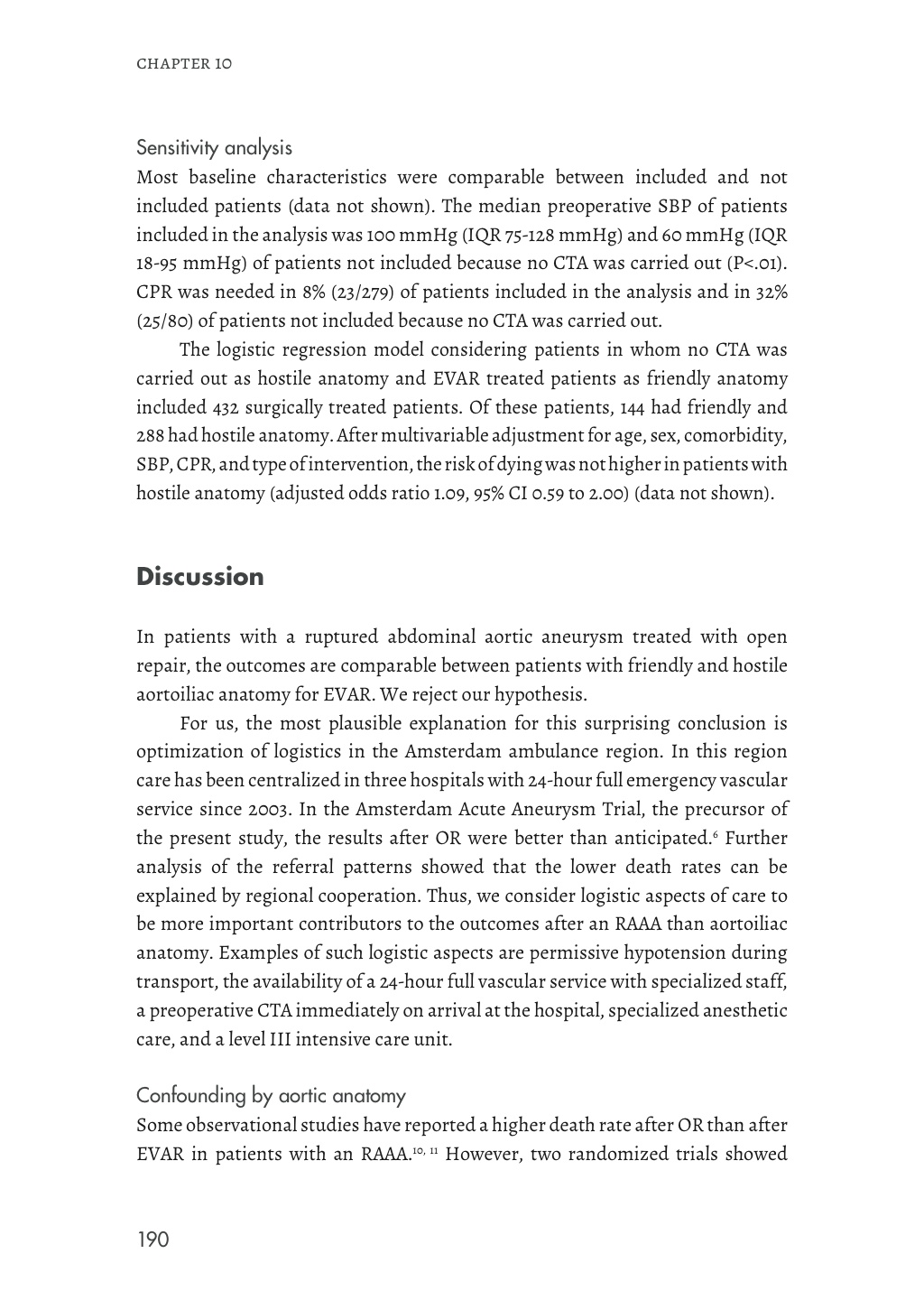 CHAPTER 10

Sensitivity analysis
Most baseline characteristics were comparable between included and not included patients (data not shown). The median preoperative SBP of patients included in the analysis was 100 mmHg (IQR 75-128 mmHg) and 60 mmHg (IQR 18-95 mmHg) of patients not included because no CTA was carried out (P<.01). CPR was needed in 8% (23/279) of patients included in the analysis and in 32% (25/80) of patients not included because no CTA was carried out.

The logistic regression model considering patients in whom no CTA was carried out as hostile anatomy and EVAR treated patients as friendly anatomy included 432 surgically treated patients. Of these patients, 144 had friendly and 288 had hostile anatomy. After multivariable adjustment for age, sex, comorbidity, SBP, CPR, and type of intervention, the risk of dying was not higher in patients with hostile anatomy (adjusted odds ratio 1.09, 95% CI 0.59 to 2.00) (data not shown).

Discussion

In patients with a ruptured abdominal aortic aneurysm treated with open repair, the outcomes are comparable between patients with friendly and hostile aortoiliac anatomy for EVAR. We reject our hypothesis.

For us, the most plausible explanation for this surprising conclusion is optimization of logistics in the Amsterdam ambulance region. In this region care has been centralized in three hospitals with 24-hour full emergency vascular service since 2003. In the Amsterdam Acute Aneurysm Trial, the precursor of the present study, the results after OR were better than anticipated.$^{6}$ Further analysis of the referral patterns showed that the lower death rates can be explained by regional cooperation. Thus, we consider logistic aspects of care to be more important contributors to the outcomes after an RAAA than aortoiliac anatomy. Examples of such logistic aspects are permissive hypotension during transport, the availability of a 24-hour full vascular service with specialized staff, a preoperative CTA immediately on arrival at the hospital, specialized anesthetic care, and a level III intensive care unit.

Confounding by aortic anatomy
Some observational studies have reported a higher death rate after OR than after EVAR in patients with an RAAA.$^{10, 11}$ However, two randomized trials showed

190